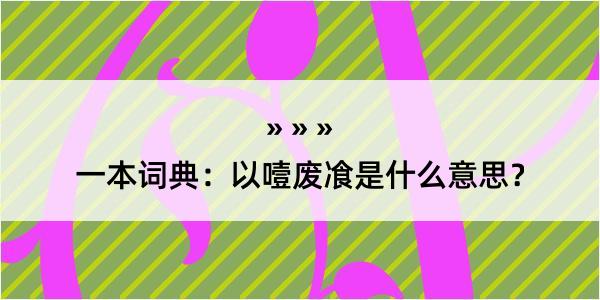 » » »

一本词典：以噎废飡是什么意思？